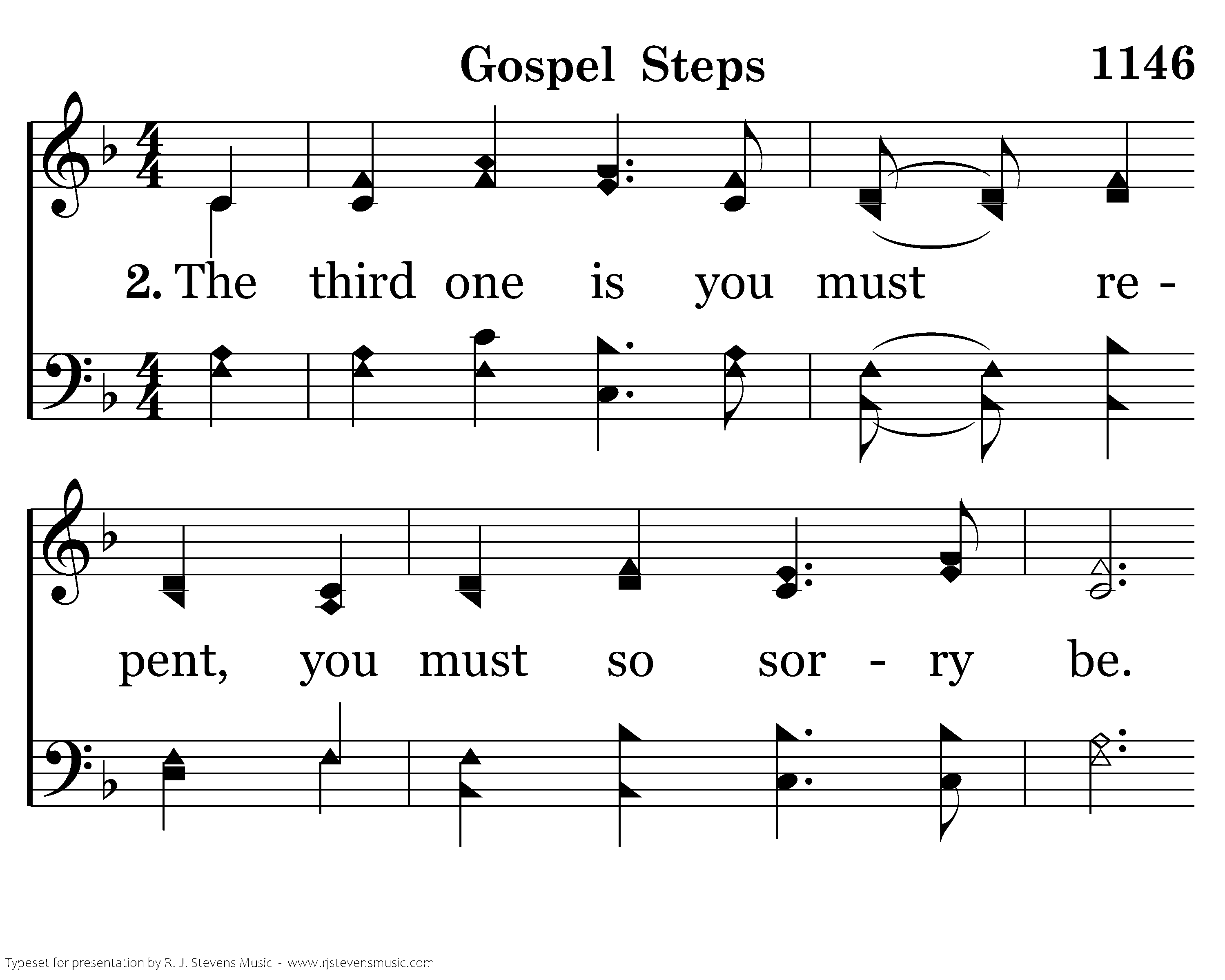 Gospel Steps 1146

2. The third one is you must re - pent, you must so sor - ry be.

Typeset for presentation by R. J. Stevens Music - www.rjstevensmusic.com